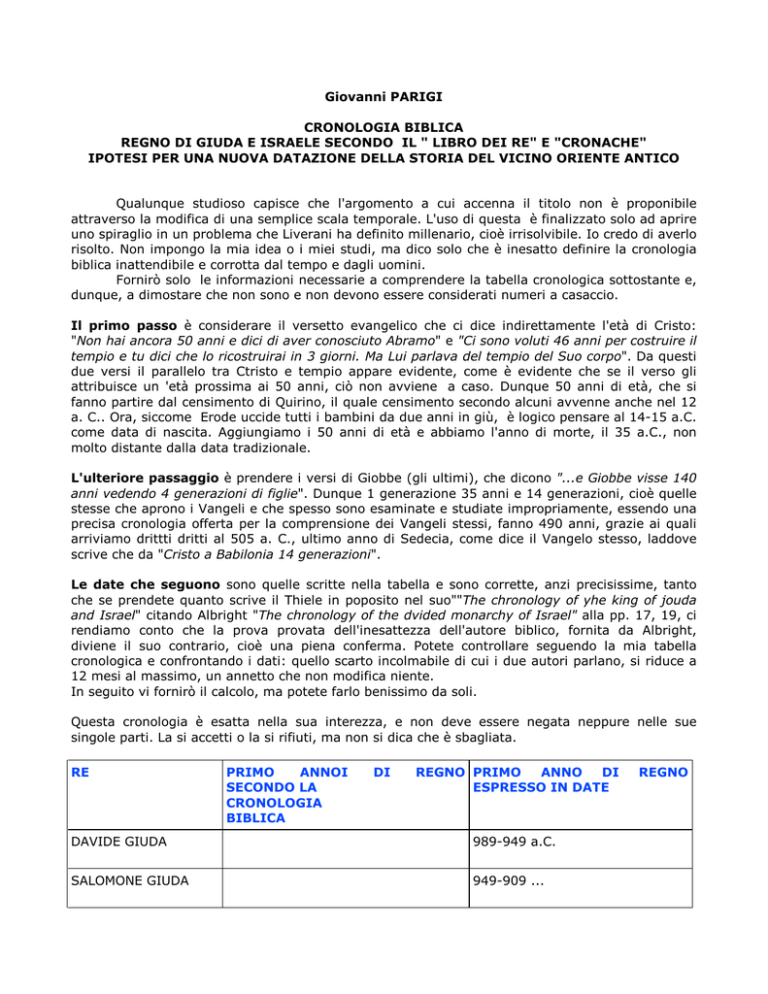 Giovanni PARIGI

CRONOLOGIA BIBLICA
REGNO DI GIUDA E ISRAELE SECONDO IL " LIBRO DEI RE" E "CRONACHE"
IPOTESI PER UNA NUOVA DATAZIONE DELLA STORIA DEL VICINO ORIENTE ANTICO

Qualunque studioso capisce che l'argomento a cui accenna il titolo non è proponibile attraverso la modifica di una semplice scala temporale. L'uso di questa è finalizzato solo ad aprire uno spiraglio in un problema che Liverani ha definito millenario, cioè irrisolvibile. Io credo di averlo risolto. Non impongo la mia idea o i miei studi, ma dico solo che è inesatto definire la cronologia biblica inattendibile e corrotta dal tempo e dagli uomini.
Fornirò solo le informazioni necessarie a comprendere la tabella cronologica sottostante e, dunque, a dimostare che non sono e non devono essere considerati numeri a casaccio.

Il primo passo è considerare il versetto evangelico che ci dice indirettamente l'età di Cristo: "Non hai ancora 50 anni e dici di aver conosciuto Abramo" e "Ci sono voluti 46 anni per costruire il tempio e tu dici che lo ricostruirai in 3 giorni. Ma Lui parlava del tempio del Suo corpo". Da questi due versi il parallelo tra Ctristo e tempio appare evidente, come è evidente che se il verso gli attribuisce un 'età prossima ai 50 anni, ciò non avviene a caso. Dunque 50 anni di età, che si fanno partire dal censimento di Quirino, il quale censimento secondo alcuni avvenne anche nel 12 a. C.. Ora, siccome Erode uccide tutti i bambini da due anni in giù, è logico pensare al 14-15 a.C. come data di nascita. Aggiungiamo i 50 anni di età e abbiamo l'anno di morte, il 35 a.C., non molto distante dalla data tradizionale.

L'ulteriore passaggio è prendere i versi di Giobbe (gli ultimi), che dicono "...e Giobbe visse 140 anni vedendo 4 generazioni di figlie". Dunque 1 generazione 35 anni e 14 generazioni, cioè quelle stesse che aprono i Vangeli e che spesso sono esaminate e studiate impropriamente, essendo una precisa cronologia offerta per la comprensione dei Vangeli stessi, fanno 490 anni, grazie ai quali arriviamo drittti dritti al 505 a. C., ultimo anno di Sedecia, come dice il Vangelo stesso, laddove scrive che da "Cristo a Babilonia 14 generazioni".

Le date che seguono sono quelle scritte nella tabella e sono corrette, anzi precisissime, tanto che se prendete quanto scrive il Thiele in poposito nel suo""The chronology of yhe king of jouda and Israel" citando Albright "The chronology of the dvided monarchy of Israel" alla pp. 17, 19, ci rendiamo conto che la prova provata dell'inesattezza dell'autore biblico, fornita da Albright, diviene il suo contrario, cioè una piena conferma. Potete controllare seguendo la mia tabella cronologica e confrontando i dati: quello scarto incolmabile di cui i due autori parlano, si riduce a 12 mesi al massimo, un annetto che non modifica niente.
In seguito vi fornirò il calcolo, ma potete farlo benissimo da soli.

Questa cronologia è esatta nella sua interezza, e non deve essere negata neppure nelle sue singole parti. La si accetti o la si rifiuti, ma non si dica che è sbagliata.

| RE | PRIMO ANNOI DI REGNO SECONDO LA CRONOLOGIA BIBLICA | PRIMO ANNO DI REGNO ESPRESSO IN DATE |
|---|---|---|
| DAVIDE GIUDA | | 989-949 a.C. |
| SALOMONE GIUDA | | 949-909 ... |